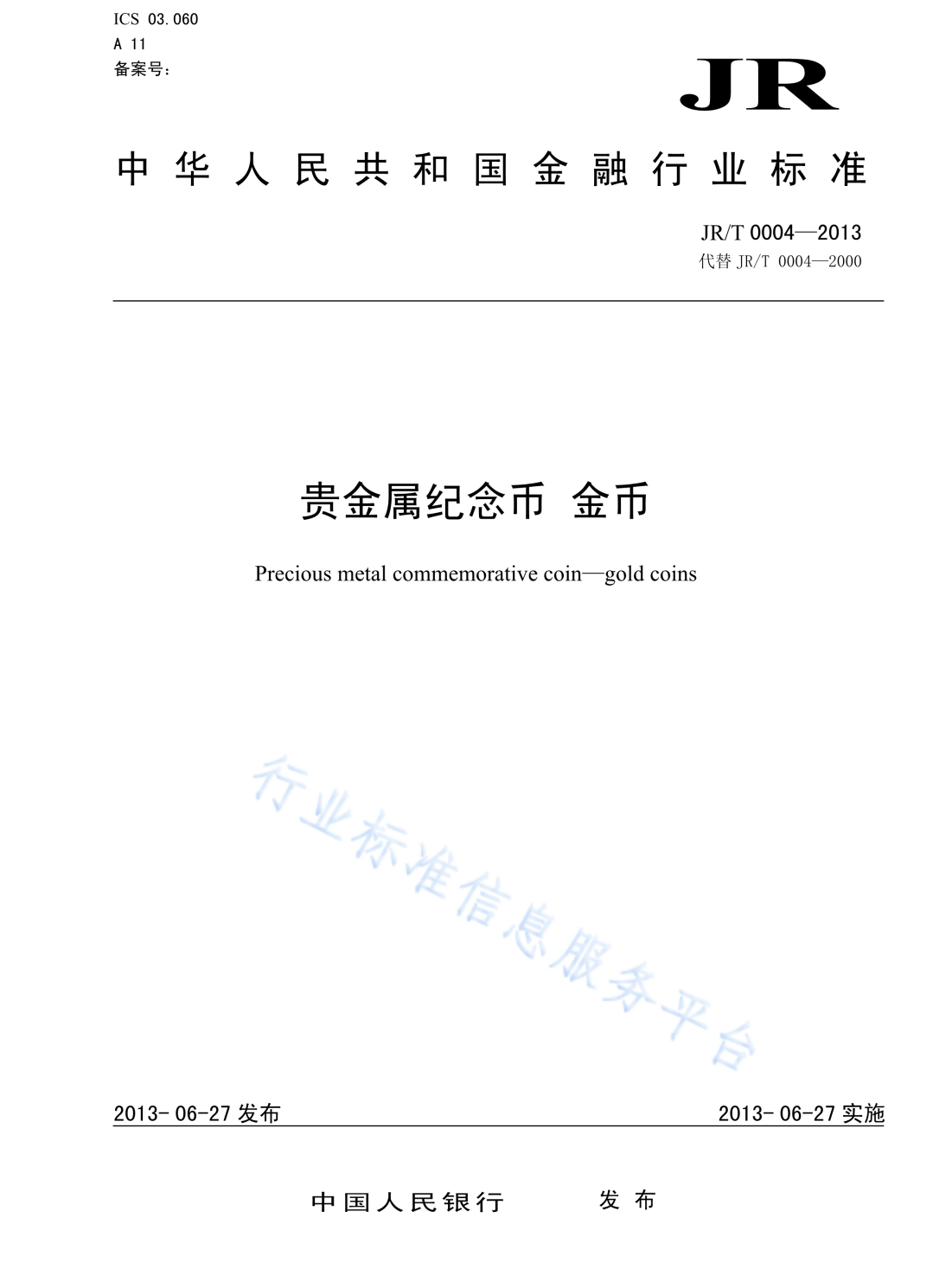 ICS 03.060
A 11
备案号：

JR

中华人民共和国金融行业标准

JR/T 0004—2013
代替 JR/T 0004—2000

贵金属纪念币 金币

Precious metal commemorative coin—gold coins

行业标准信息服务平台

2013-06-27 发布

2013-06-27 实施

中国人民银行 发布